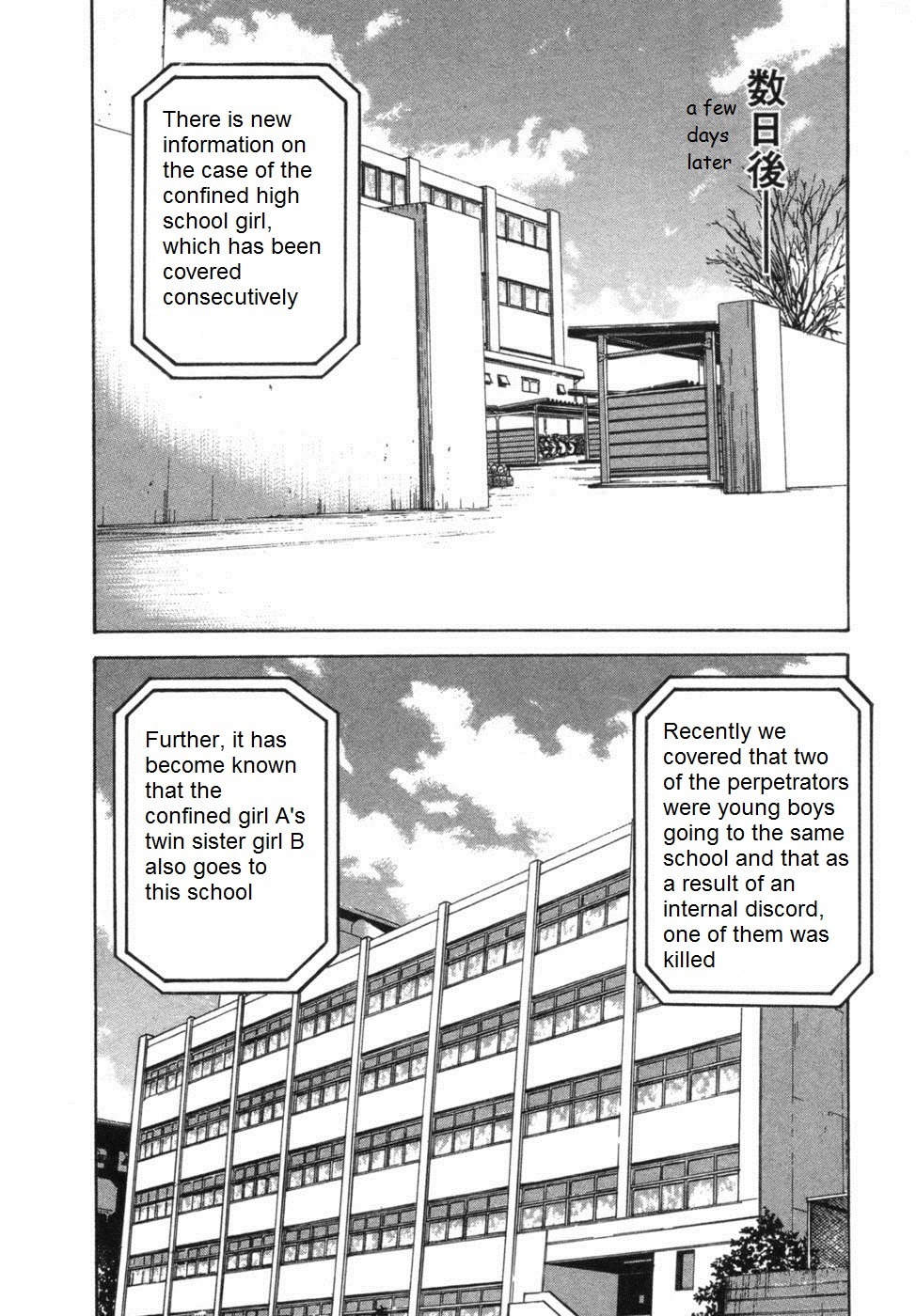 数日後──

a few days later

There is new information on the case of the confined high school girl, which has been covered consecutively

Recently we covered that two of the perpetrators were young boys going to the same school and that as a result of an internal discord, one of them was killed

Further, it has become known that the confined girl A's twin sister girl B also goes to this school